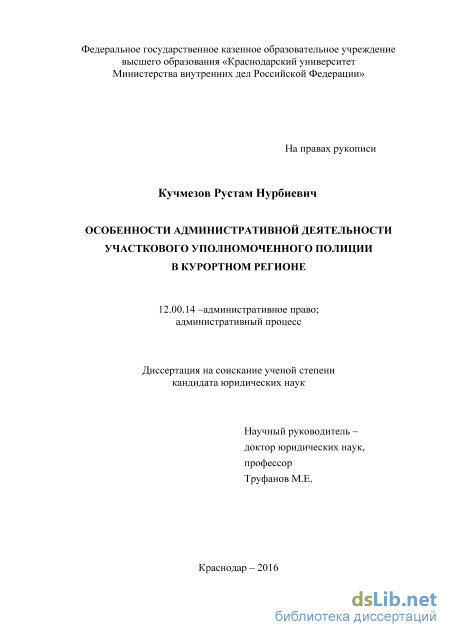 Федеральное государственное казенное образовательное учреждение высшего образования «Краснодарский университет Министерства внутренних дел Российской Федерации»

На правах рукописи

Кучмезов Рустам Нурбиевич

ОСОБЕННОСТИ АДМИНИСТРАТИВНОЙ ДЕЯТЕЛЬНОСТИ УЧАСТКОВОГО УПОЛНОМОЧЕННОГО ПОЛИЦИИ В КУРОРТНОМ РЕГИОНЕ

12.00.14 –административное право; административный процесс

Диссертация на соискание ученой степени кандидата юридических наук

Научный руководитель – доктор юридических наук, профессор Труфанов М.Е.

Краснодар – 2016

dsLib.net
библиотека диссертаций